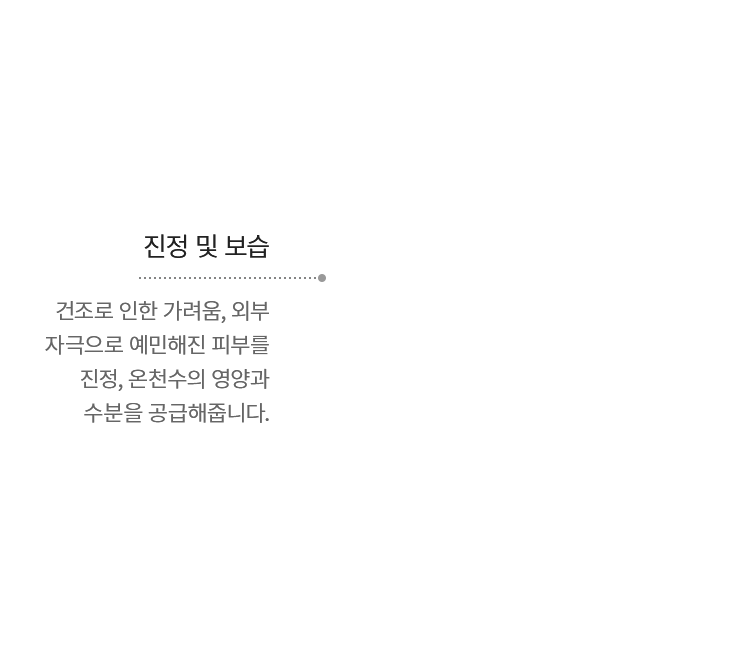 진정 및 보습

건조로 인한 가려움, 외부 자극으로 예민해진 피부를 진정, 온천수의 영양과 수분을 공급해줍니다.